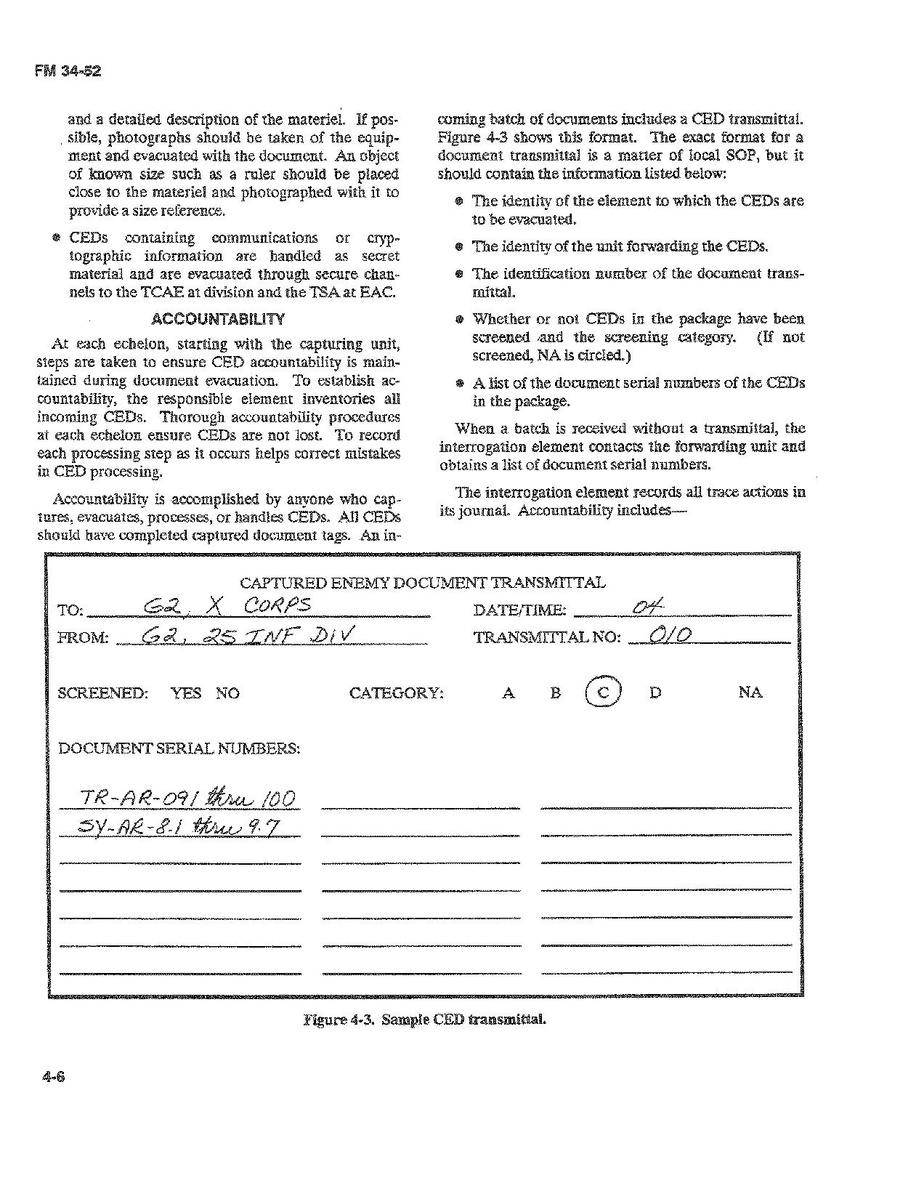 FM 34-52

and a detailed description of the materiel. If possible, photographs should be taken of the equipment and evacuated with the document. An object of known size such as a ruler should be placed close to the materiel and photographed with it to provide a size reference.

● CEDs containing communications or cryptographic information are handled as secret material and are evacuated through secure channels to the TCAE at division and the TSA at EAC.

ACCOUNTABILITY

At each echelon, starting with the capturing unit, steps are taken to ensure CED accountability is maintained during document evacuation. To establish accountability, the responsible element inventories all incoming CEDs. Thorough accountability procedures at each echelon ensure CEDs are not lost. To record each processing step as it occurs helps correct mistakes in CED processing.

Accountability is accomplished by anyone who captures, evacuates, processes, or handles CEDs. All CEDs should have completed captured document tags. An incoming batch of documents includes a CED transmittal. Figure 4-3 shows this format. The exact format for a document transmittal is a matter of local SOP, but it should contain the information listed below:

● The identity of the element to which the CEDs are to be evacuated.

● The identity of the unit forwarding the CEDs.

● The identification number of the document transmittal.

● Whether or not CEDs in the package have been screened and the screening category. (If not screened, NA is circled.)

● A list of the document serial numbers of the CEDs in the package.

When a batch is received without a transmittal, the interrogation element contacts the forwarding unit and obtains a list of document serial numbers.

The interrogation element records all trace actions in its journal. Accountability includes—

CAPTURED ENEMY DOCUMENT TRANSMITTAL

TO: G2, X CORPS DATE/TIME: 04

FROM: G2, 25 INF DIV TRANSMITTAL NO: 010

SCREENED: YES NO CATEGORY: A B C D NA

DOCUMENT SERIAL NUMBERS:

TR-AR-091 thru 100
SY-AR-8.1 thru 9.7

Figure 4-3. Sample CED transmittal.

4-6